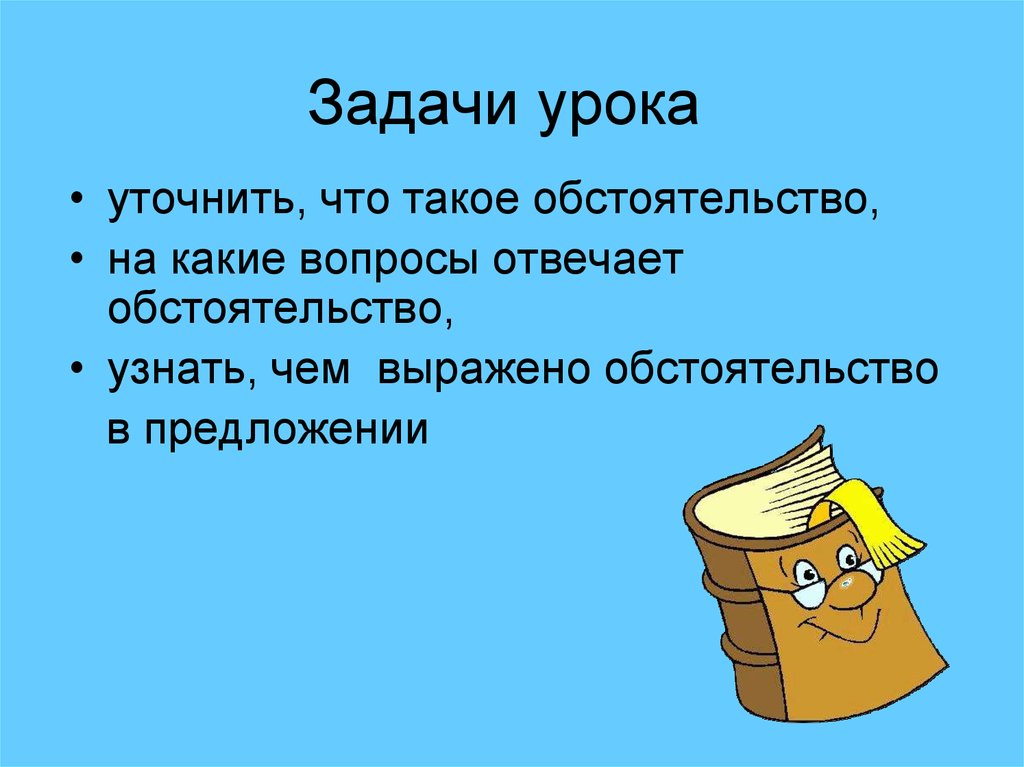 Задачи урока

• уточнить, что такое обстоятельство,
• на какие вопросы отвечает обстоятельство,
• узнать, чем выражено обстоятельство в предложении